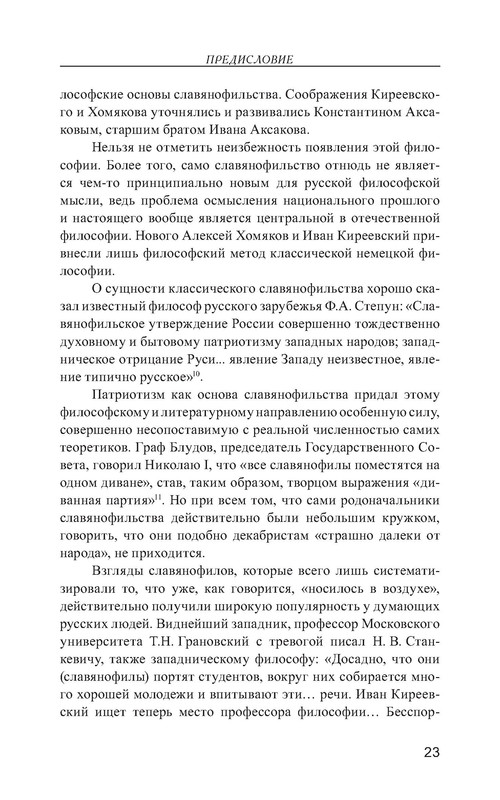 ПРЕДИСЛОВИЕ

лософские основы славянофильства. Соображения Киреевского и Хомякова уточнялись и развивались Константином Аксаковым, старшим братом Ивана Аксакова.

Нельзя не отметить неизбежность появления этой философии. Более того, само славянофильство отнюдь не является чем-то принципиально новым для русской философской мысли, ведь проблема осмысления национального прошлого и настоящего вообще является центральной в отечественной философии. Нового Алексей Хомяков и Иван Киреевский привнесли лишь философский метод классической немецкой философии.

О сущности классического славянофильства хорошо сказал известный философ русского зарубежья Ф.А. Степун: «Славянофильское утверждение России совершенно тождественно духовному и бытовому патриотизму западных народов; западническое отрицание Руси... явление Западу неизвестное, явление типично русское»$^{10}$.

Патриотизм как основа славянофильства придал этому философскому и литературному направлению особенную силу, совершенно несопоставимую с реальной численностью самих теоретиков. Граф Блудов, председатель Государственного Совета, говорил Николаю I, что «все славянофилы поместятся на одном диване», став, таким образом, творцом выражения «диванная партия»$^{11}$. Но при всем том, что сами родоначальники славянофильства действительно были небольшим кружком, говорить, что они подобно декабристам «страшно далеки от народа», не приходится.

Взгляды славянофилов, которые всего лишь систематизировали то, что уже, как говорится, «носилось в воздухе», действительно получили широкую популярность у думающих русских людей. Виднейший западник, профессор Московского университета Т.Н. Грановский с тревогой писал Н. В. Станкевичу, также западническому философу: «Досадно, что они (славянофилы) портят студентов, вокруг них собирается много хорошей молодежи и впитывают эти… речи. Иван Киреевский ищет теперь место профессора философии… Бесспор-

23